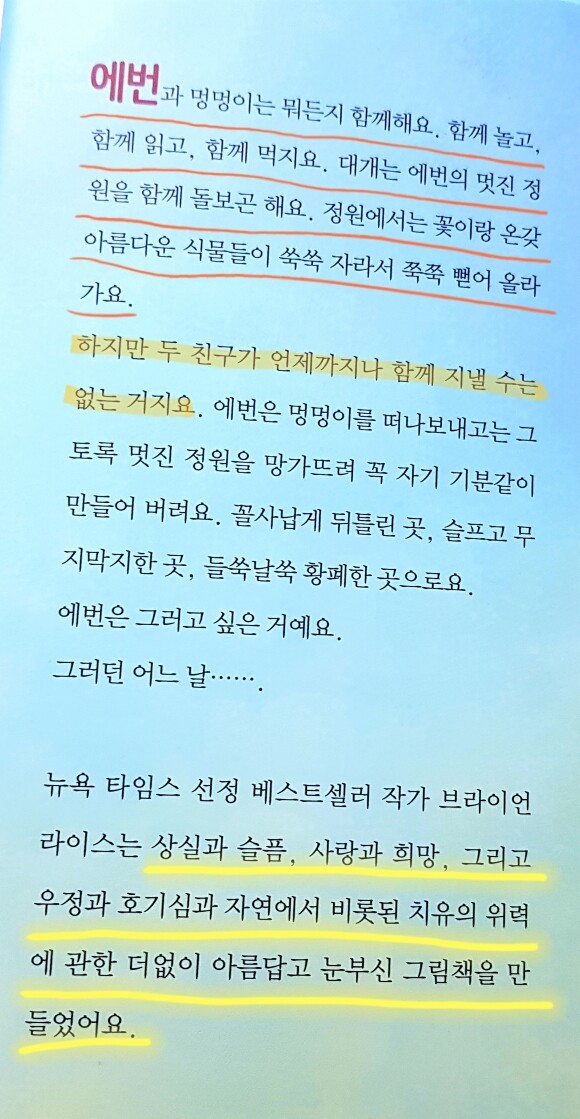 에번과 멍멍이는 뭐든지 함께해요. 함께 놀고, 함께 읽고, 함께 먹지요. 대개는 에번의 멋진 정원을 함께 돌보곤 해요. 정원에서는 꽃이랑 온갖 아름다운 식물들이 쑥쑥 자라서 쭉쭉 뻗어 올라가요.

하지만 두 친구가 언제까지나 함께 지낼 수는 없는 거지요. 에번은 멍멍이를 떠나보내고는 그토록 멋진 정원을 망가뜨려 꼭 자기 기분같이 만들어 버려요. 꼴사납게 뒤틀린 곳, 슬프고 무지막지한 곳, 들쑥날쑥 황폐한 곳으로요.
에번은 그러고 싶은 거예요.
그러던 어느 날…….

뉴욕 타임스 선정 베스트셀러 작가 브라이언 라이스는 상실과 슬픔, 사랑과 희망, 그리고 우정과 호기심과 자연에서 비롯된 치유의 위력에 관한 더없이 아름답고 눈부신 그림책을 만들었어요.